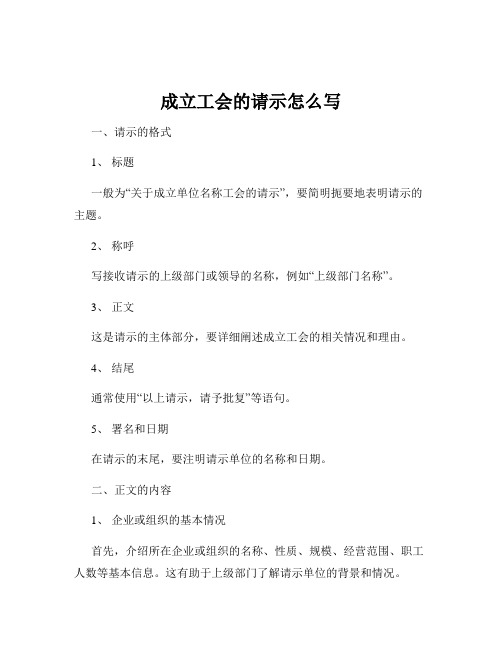 成立工会的请示怎么写

一、请示的格式

1、 标题

一般为“关于成立单位名称工会的请示”，要简明扼要地表明请示的主题。

2、 称呼

写接收请示的上级部门或领导的名称，例如“上级部门名称”。

3、 正文

这是请示的主体部分，要详细阐述成立工会的相关情况和理由。

4、 结尾

通常使用“以上请示，请予批复”等语句。

5、 署名和日期

在请示的末尾，要注明请示单位的名称和日期。

二、正文的内容

1、 企业或组织的基本情况

首先，介绍所在企业或组织的名称、性质、规模、经营范围、职工人数等基本信息。这有助于上级部门了解请示单位的背景和情况。